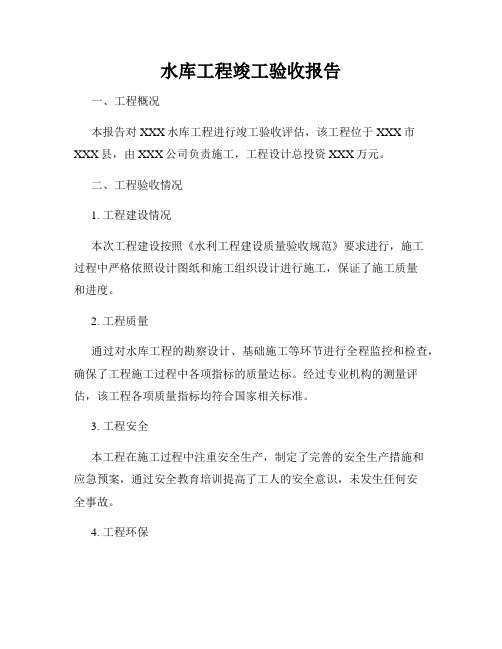 水库工程竣工验收报告

一、工程概况

本报告对 XXX 水库工程进行竣工验收评估，该工程位于 XXX 市 XXX 县，由 XXX 公司负责施工，工程设计总投资 XXX 万元。

二、工程验收情况

1. 工程建设情况

本次工程建设按照《水利工程建设质量验收规范》要求进行，施工过程中严格依照设计图纸和施工组织设计进行施工，保证了施工质量和进度。

2. 工程质量

通过对水库工程的勘察设计、基础施工等环节进行全程监控和检查，确保了工程施工过程中各项指标的质量达标。经过专业机构的测量评估，该工程各项质量指标均符合国家相关标准。

3. 工程安全

本工程在施工过程中注重安全生产，制定了完善的安全生产措施和应急预案，通过安全教育培训提高了工人的安全意识，未发生任何安全事故。

4. 工程环保